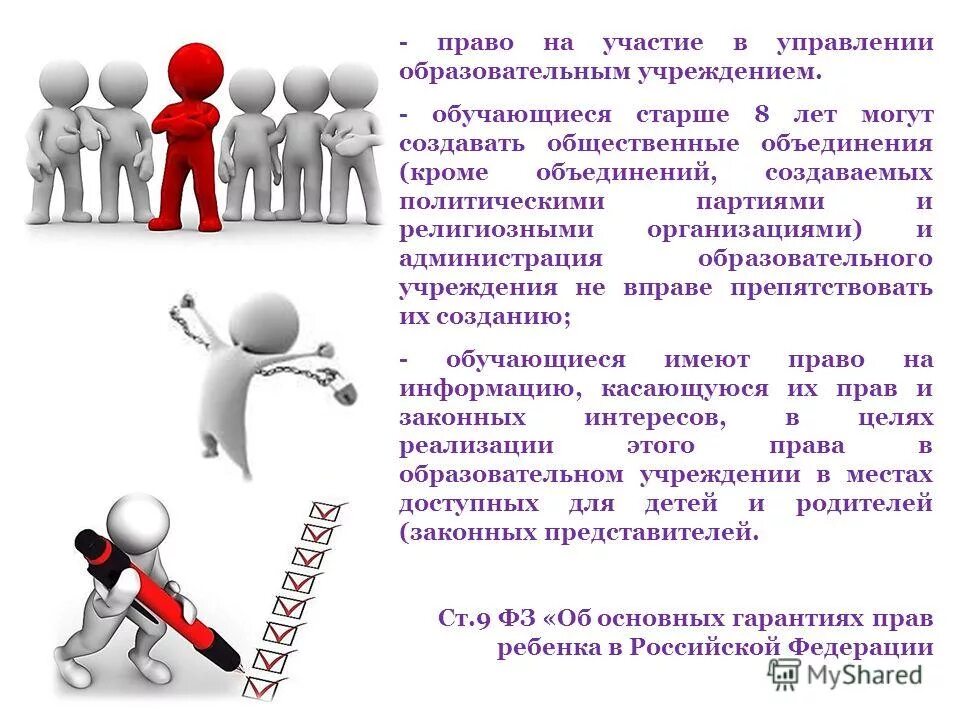 - право на участие в управлении образовательным учреждением.

- обучающиеся старше 8 лет могут создавать общественные объединения (кроме объединений, создаваемых политическими партиями и религиозными организациями) и администрация образовательного учреждения не вправе препятствовать их созданию;

- обучающиеся имеют право на информацию, касающуюся их прав и законных интересов, в целях реализации этого права в образовательном учреждении в местах доступных для детей и родителей (законных представителей.

Ст.9 ФЗ «Об основных гарантиях прав ребенка в Российской Федерации

MyShared